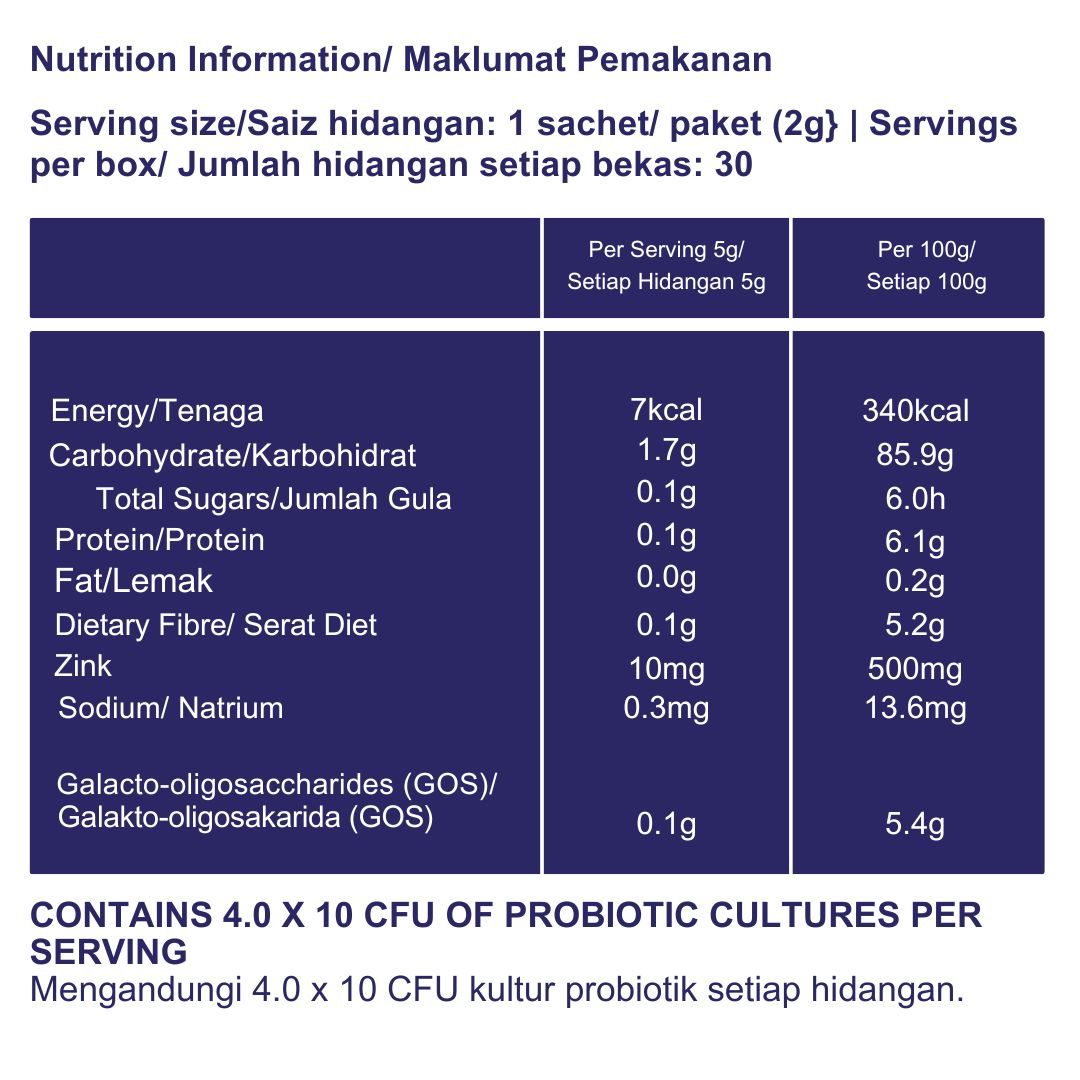 Nutrition Information/ Maklumat Pemakanan

Serving size/Saiz hidangan: 1 sachet/ paket (2g} | Servings per box/ Jumlah hidangan setiap bekas: 30

| | Per Serving 5g/ Setiap Hidangan 5g | Per 100g/ Setiap 100g |
|---|---|---|
| Energy/Tenaga | 7kcal | 340kcal |
| Carbohydrate/Karbohidrat | 1.7g | 85.9g |
| Total Sugars/Jumlah Gula | 0.1g | 6.0h |
| Protein/Protein | 0.1g | 6.1g |
| Fat/Lemak | 0.0g | 0.2g |
| Dietary Fibre/ Serat Diet | 0.1g | 5.2g |
| Zink | 10mg | 500mg |
| Sodium/ Natrium | 0.3mg | 13.6mg |
| Galacto-oligosaccharides (GOS)/ Galakto-oligosakarida (GOS) | 0.1g | 5.4g |

CONTAINS 4.0 X 10 CFU OF PROBIOTIC CULTURES PER SERVING
Mengandungi 4.0 x 10 CFU kultur probiotik setiap hidangan.